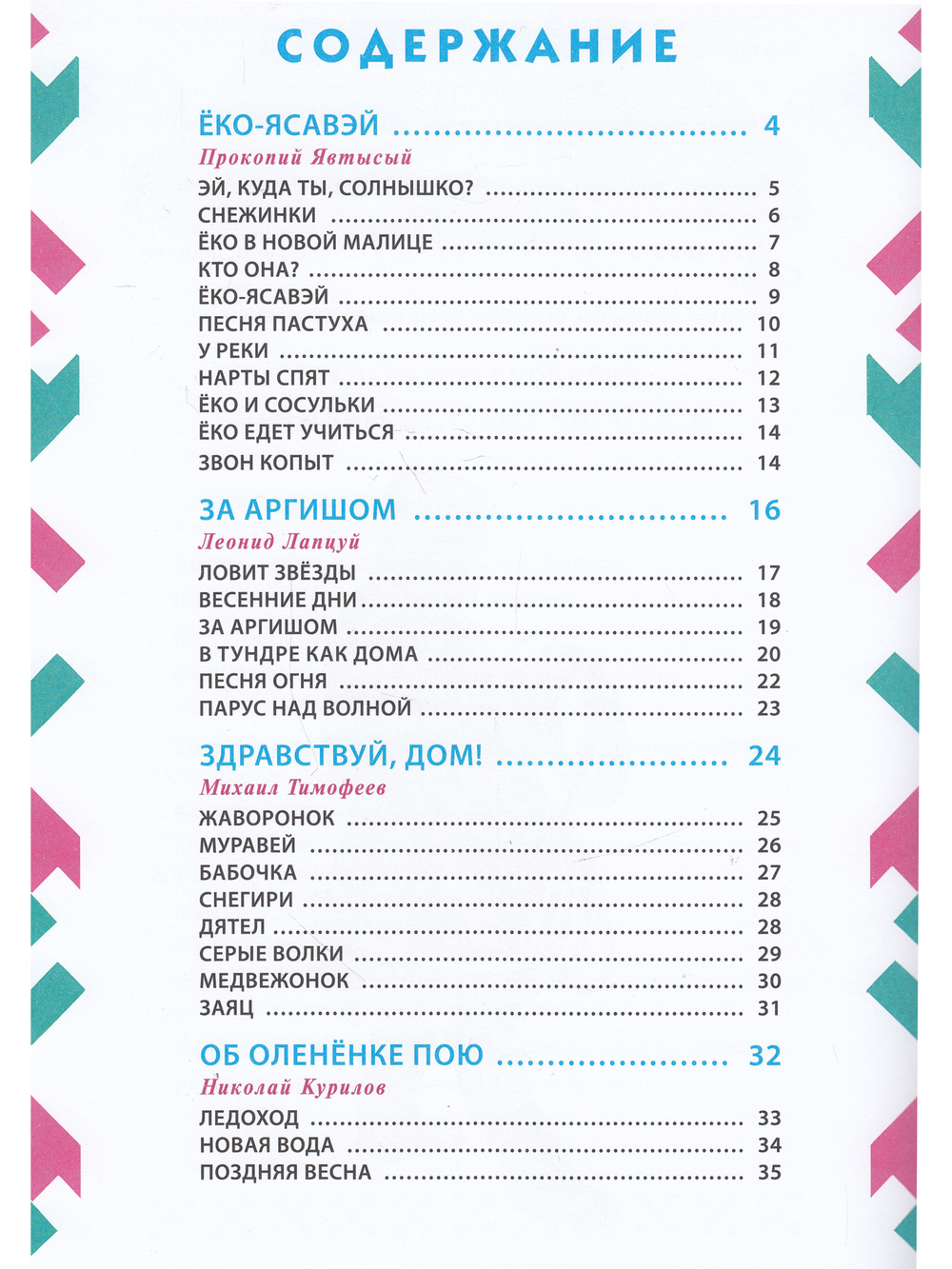 СОДЕРЖАНИЕ

ЁКО-ЯСАВЭЙ 4

Прокопий Явтысый

ЭЙ, КУДА ТЫ, СОЛНЫШКО? 5
СНЕЖИНКИ 6
ЁКО В НОВОЙ МАЛИЦЕ 7
КТО ОНА? 8
ЁКО-ЯСАВЭЙ 9
ПЕСНЯ ПАСТУХА 10
У РЕКИ 11
НАРТЫ СПЯТ 12
ЁКО И СОСУЛЬКИ 13
ЁКО ЕДЕТ УЧИТЬСЯ 14
ЗВОН КОПЫТ 14

ЗА АРГИШОМ 16

Леонид Лапцуй

ЛОВИТ ЗВЁЗДЫ 17
ВЕСЕННИЕ ДНИ 18
ЗА АРГИШОМ 19
В ТУНДРЕ КАК ДОМА 20
ПЕСНЯ ОГНЯ 22
ПАРУС НАД ВОЛНОЙ 23

ЗДРАВСТВУЙ, ДОМ! 24

Михаил Тимофеев

ЖАВОРОНОК 25
МУРАВЕЙ 26
БАБОЧКА 27
СНЕГИРИ 28
ДЯТЕЛ 28
СЕРЫЕ ВОЛКИ 29
МЕДВЕЖОНОК 30
ЗАЯЦ 31

ОБ ОЛЕНЁНКЕ ПОЮ 32

Николай Курилов

ЛЕДОХОД 33
НОВАЯ ВОДА 34
ПОЗДНЯЯ ВЕСНА 35